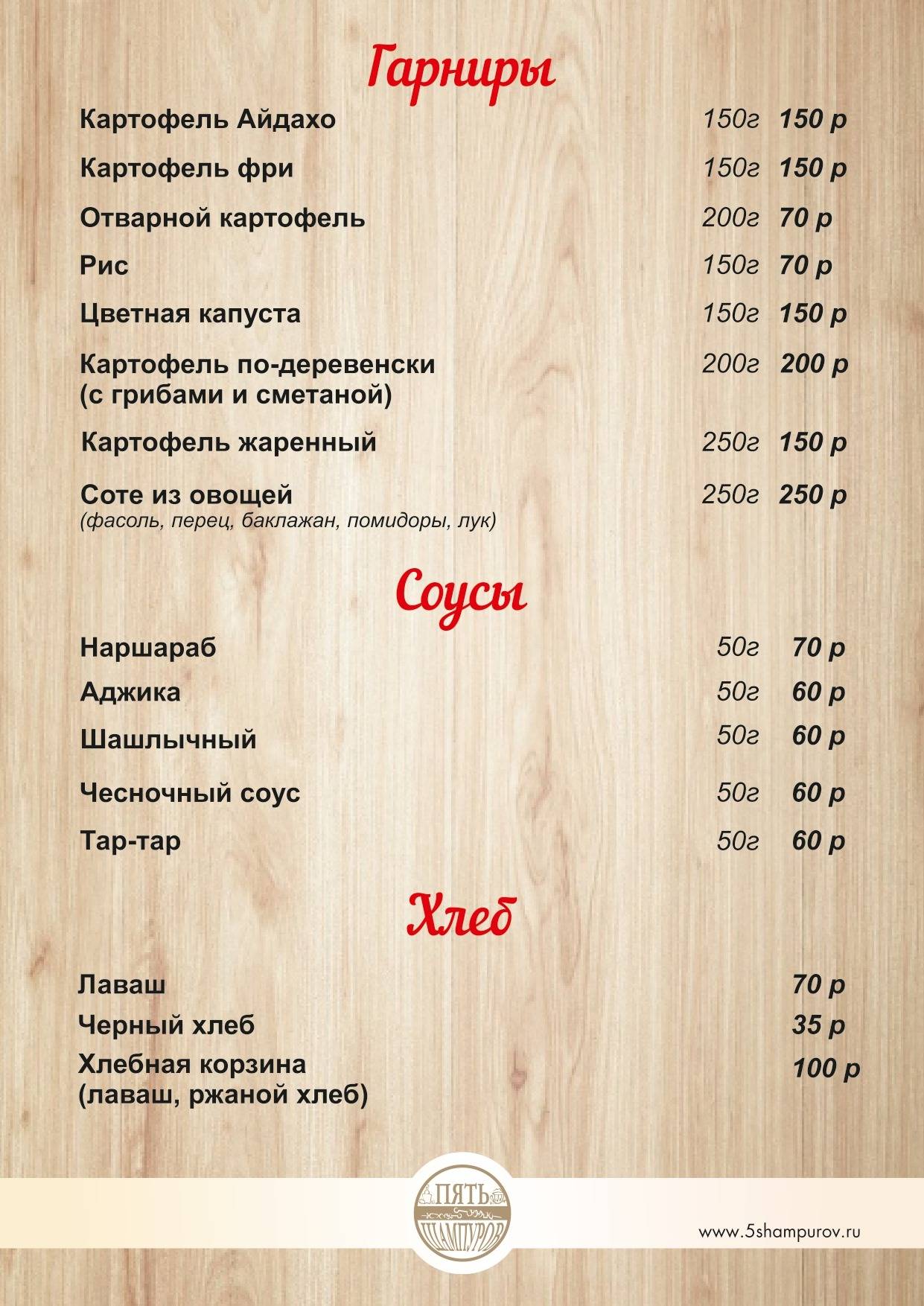 Гарниры

Картофель Айдахо 150г 150 р

Картофель фри 150г 150 р

Отварной картофель 200г 70 р

Рис 150г 70 р

Цветная капуста 150г 150 р

Картофель по-деревенски (с грибами и сметаной) 200г 200 р

Картофель жаренный 250г 150 р

Соте из овощей 250г 250 р
(фасоль, перец, баклажан, помидоры, лук)

Соусы

Наршараб 50г 70 р

Аджика 50г 60 р

Шашлычный 50г 60 р

Чесночный соус 50г 60 р

Тар-тар 50г 60 р

Хлеб

Лаваш 70 р

Черный хлеб 35 р

Хлебная корзина (лаваш, ржаной хлеб) 100 р

ПЯТЬ ШАМПУРОВ

www.5shampurov.ru